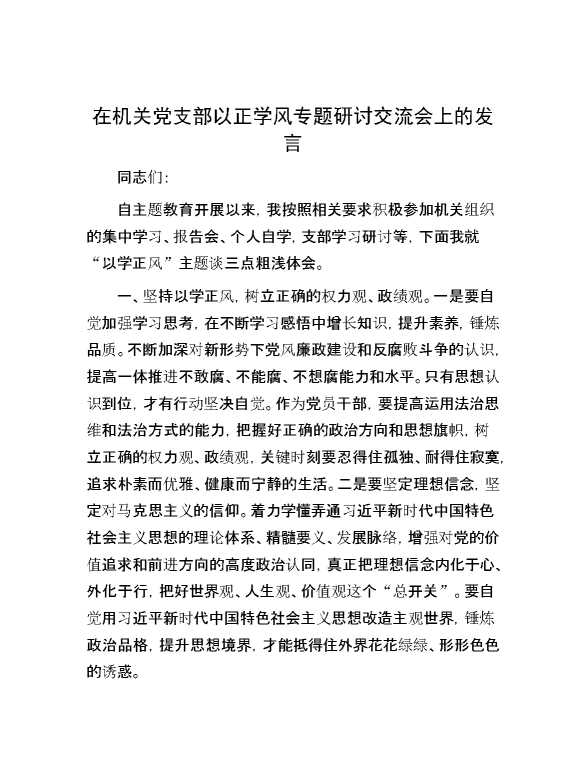 在机关党支部以正学风专题研讨交流会上的发言

同志们：

自主题教育开展以来，我按照相关要求积极参加机关组织的集中学习、报告会、个人自学，支部学习研讨等，下面我就“以学正风”主题谈三点粗浅体会。

一、坚持以学正风，树立正确的权力观、政绩观。一是要自觉加强学习思考，在不断学习感悟中增长知识，提升素养，锤炼品质。不断加深对新形势下党风廉政建设和反腐败斗争的认识，提高一体推进不敢腐、不能腐、不想腐能力和水平。只有思想认识到位，才有行动坚决自觉。作为党员干部，要提高运用法治思维和法治方式的能力，把握好正确的政治方向和思想旗帜，树立正确的权力观、政绩观，关键时刻要忍得住孤独、耐得住寂寞，追求朴素而优雅、健康而宁静的生活。二是要坚定理想信念，坚定对马克思主义的信仰。着力学懂弄通习近平新时代中国特色社会主义思想的理论体系、精髓要义、发展脉络，增强对党的价值追求和前进方向的高度政治认同，真正把理想信念内化于心、外化于行，把好世界观、人生观、价值观这个“总开关”。要自觉用习近平新时代中国特色社会主义思想改造主观世界，锤炼政治品格，提升思想境界，才能抵得住外界花花绿绿、形形色色的诱惑。